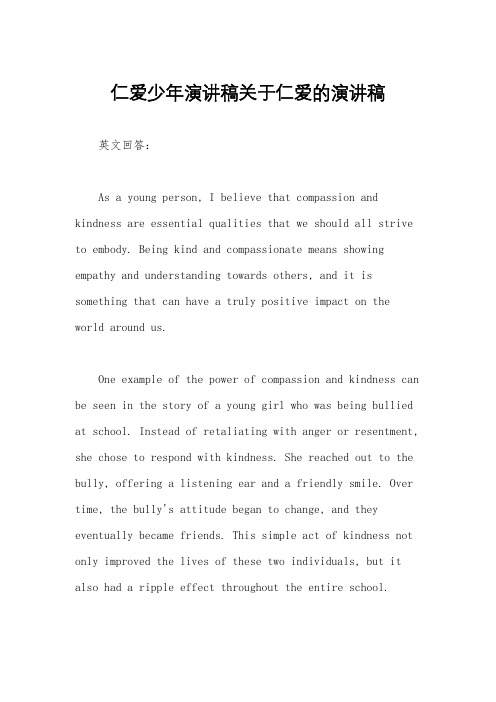 仁爱少年演讲稿关于仁爱的演讲稿

英文回答：

As a young person, I believe that compassion and kindness are essential qualities that we should all strive to embody. Being kind and compassionate means showing empathy and understanding towards others, and it is something that can have a truly positive impact on the world around us.

One example of the power of compassion and kindness can be seen in the story of a young girl who was being bullied at school. Instead of retaliating with anger or resentment, she chose to respond with kindness. She reached out to the bully, offering a listening ear and a friendly smile. Over time, the bully's attitude began to change, and they eventually became friends. This simple act of kindness not only improved the lives of these two individuals, but it also had a ripple effect throughout the entire school.